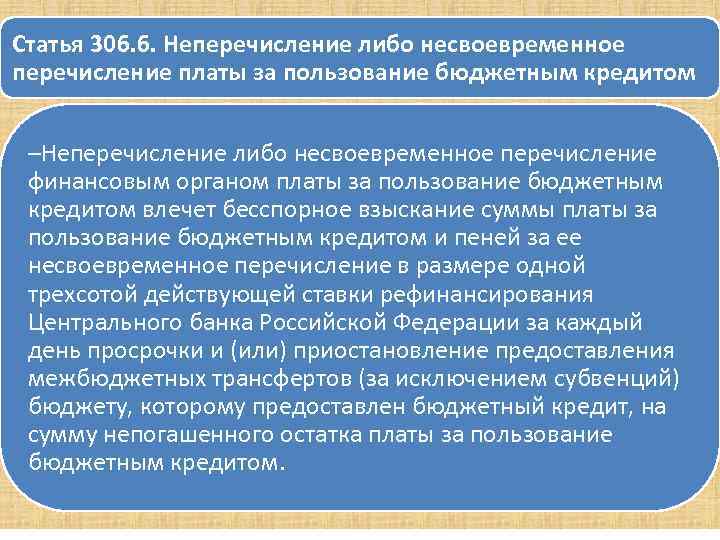 Статья 306.6. Неперечисление либо несвоевременное перечисление платы за пользование бюджетным кредитом

–Неперечисление либо несвоевременное перечисление финансовым органом платы за пользование бюджетным кредитом влечет бесспорное взыскание суммы платы за пользование бюджетным кредитом и пеней за ее несвоевременное перечисление в размере одной трехсотой действующей ставки рефинансирования Центрального банка Российской Федерации за каждый день просрочки и (или) приостановление предоставления межбюджетных трансфертов (за исключением субвенций) бюджету, которому предоставлен бюджетный кредит, на сумму непогашенного остатка платы за пользование бюджетным кредитом.